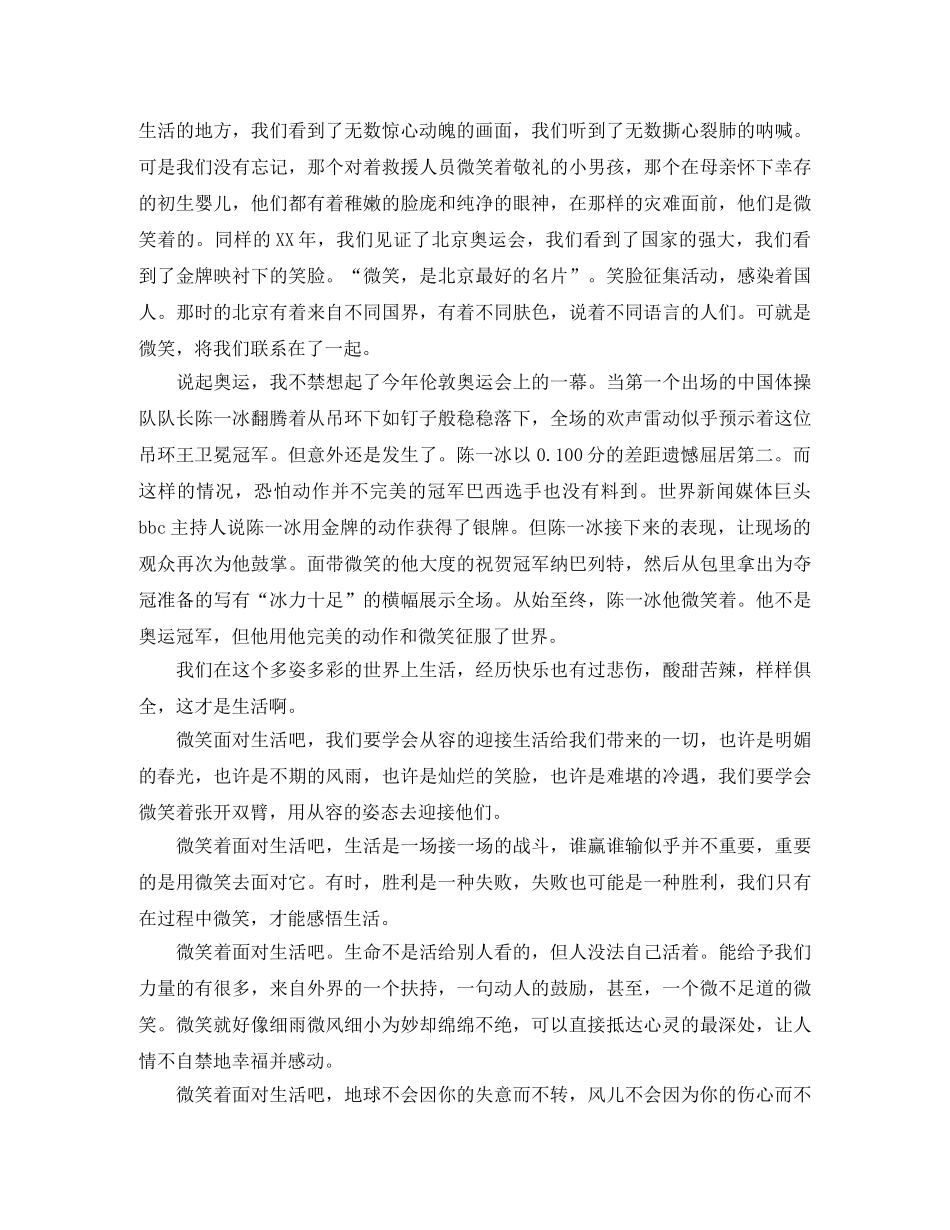 生活的地方，我们看到了无数惊心动魄的画面，我们听到了无数撕心裂肺的呐喊。可是我们没有忘记，那个对着救援人员微笑着敬礼的小男孩，那个在母亲怀下幸存的初生婴儿，他们都有着稚嫩的脸庞和纯净的眼神，在那样的灾难面前，他们是微笑着的。同样的XX年，我们见证了北京奥运会，我们看到了国家的强大，我们看到了金牌映衬下的笑脸。“微笑，是北京最好的名片”。笑脸征集活动，感染着国人。那时的北京有着来自不同国界，有着不同肤色，说着不同语言的人们。可就是微笑，将我们联系在了一起。

说起奥运，我不禁想起了今年伦敦奥运会上的一幕。当第一个出场的中国体操队队长陈一冰翻腾着从吊环下如钉子般稳稳落下，全场的欢声雷动似乎预示着这位吊环王卫冕冠军。但意外还是发生了。陈一冰以0.100分的差距遗憾屈居第二。而这样的情况，恐怕动作并不完美的冠军巴西选手也没有料到。世界新闻媒体巨头bbc主持人说陈一冰用金牌的动作获得了银牌。但陈一冰接下来的表现，让现场的观众再次为他鼓掌。面带微笑的他大度的祝贺冠军纳巴列特，然后从包里拿出为夺冠准备的写有“冰力十足”的横幅展示全场。从始至终，陈一冰他微笑着。他不是奥运冠军，但他用他完美的动作和微笑征服了世界。

我们在这个多姿多彩的世界上生活，经历快乐也有过悲伤，酸甜苦辣，样样俱全，这才是生活啊。

微笑面对生活吧，我们要学会从容的迎接生活给我们带来的一切，也许是明媚的春光，也许是不期的风雨，也许是灿烂的笑脸，也许是难堪的冷遇，我们要学会微笑着张开双臂，用从容的姿态去迎接他们。

微笑着面对生活吧，生活是一场接一场的战斗，谁赢谁输似乎并不重要，重要的是用微笑去面对它。有时，胜利是一种失败，失败也可能是一种胜利，我们只有在过程中微笑，才能感悟生活。

微笑着面对生活吧。生命不是活给别人看的，但人没法自己活着。能给予我们力量的有很多，来自外界的一个扶持，一句动人的鼓励，甚至，一个微不足道的微笑。微笑就好像细雨微风细小为妙却绵绵不绝，可以直接抵达心灵的最深处，让人情不自禁地幸福并感动。

微笑着面对生活吧，地球不会因你的失意而不转，风儿不会因为你的伤心而不